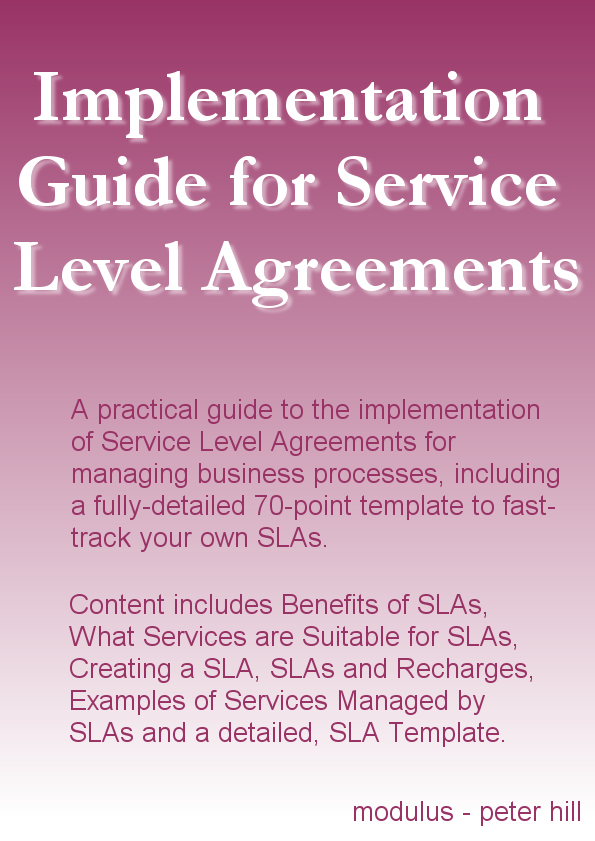 Implementation Guide for Service Level Agreements

A practical guide to the implementation of Service Level Agreements for managing business processes, including a fully-detailed 70-point template to fast-track your own SLAs.

Content includes Benefits of SLAs, What Services are Suitable for SLAs, Creating a SLA, SLAs and Recharges, Examples of Services Managed by SLAs and a detailed, SLA Template.

modulus - peter hill